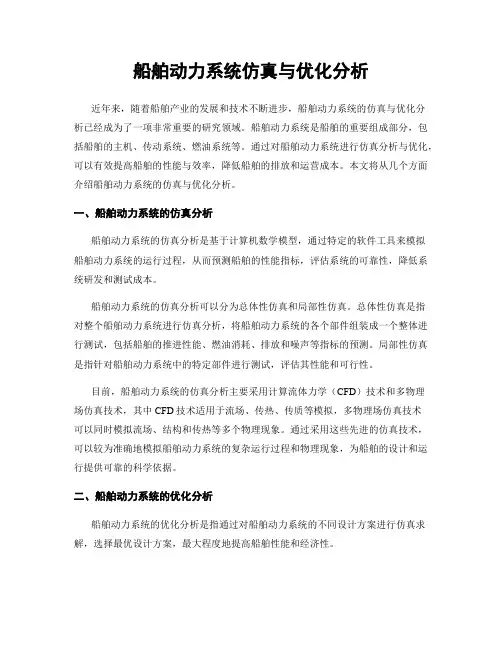 船舶动力系统仿真与优化分析

近年来，随着船舶产业的发展和技术不断进步，船舶动力系统的仿真与优化分析已经成为了一项非常重要的研究领域。船舶动力系统是船舶的重要组成部分，包括船舶的主机、传动系统、燃油系统等。通过对船舶动力系统进行仿真分析与优化，可以有效提高船舶的性能与效率，降低船舶的排放和运营成本。本文将从几个方面介绍船舶动力系统的仿真与优化分析。

一、船舶动力系统的仿真分析

船舶动力系统的仿真分析是基于计算机数学模型，通过特定的软件工具来模拟船舶动力系统的运行过程，从而预测船舶的性能指标，评估系统的可靠性，降低系统研发和测试成本。

船舶动力系统的仿真分析可以分为总体性仿真和局部性仿真。总体性仿真是指对整个船舶动力系统进行仿真分析，将船舶动力系统的各个部件组装成一个整体进行测试，包括船舶的推进性能、燃油消耗、排放和噪声等指标的预测。局部性仿真是指针对船舶动力系统中的特定部件进行测试，评估其性能和可行性。

目前，船舶动力系统的仿真分析主要采用计算流体力学（CFD）技术和多物理场仿真技术，其中 CFD 技术适用于流场、传热、传质等模拟，多物理场仿真技术可以同时模拟流场、结构和传热等多个物理现象。通过采用这些先进的仿真技术，可以较为准确地模拟船舶动力系统的复杂运行过程和物理现象，为船舶的设计和运行提供可靠的科学依据。

二、船舶动力系统的优化分析

船舶动力系统的优化分析是指通过对船舶动力系统的不同设计方案进行仿真求解，选择最优设计方案，最大程度地提高船舶性能和经济性。